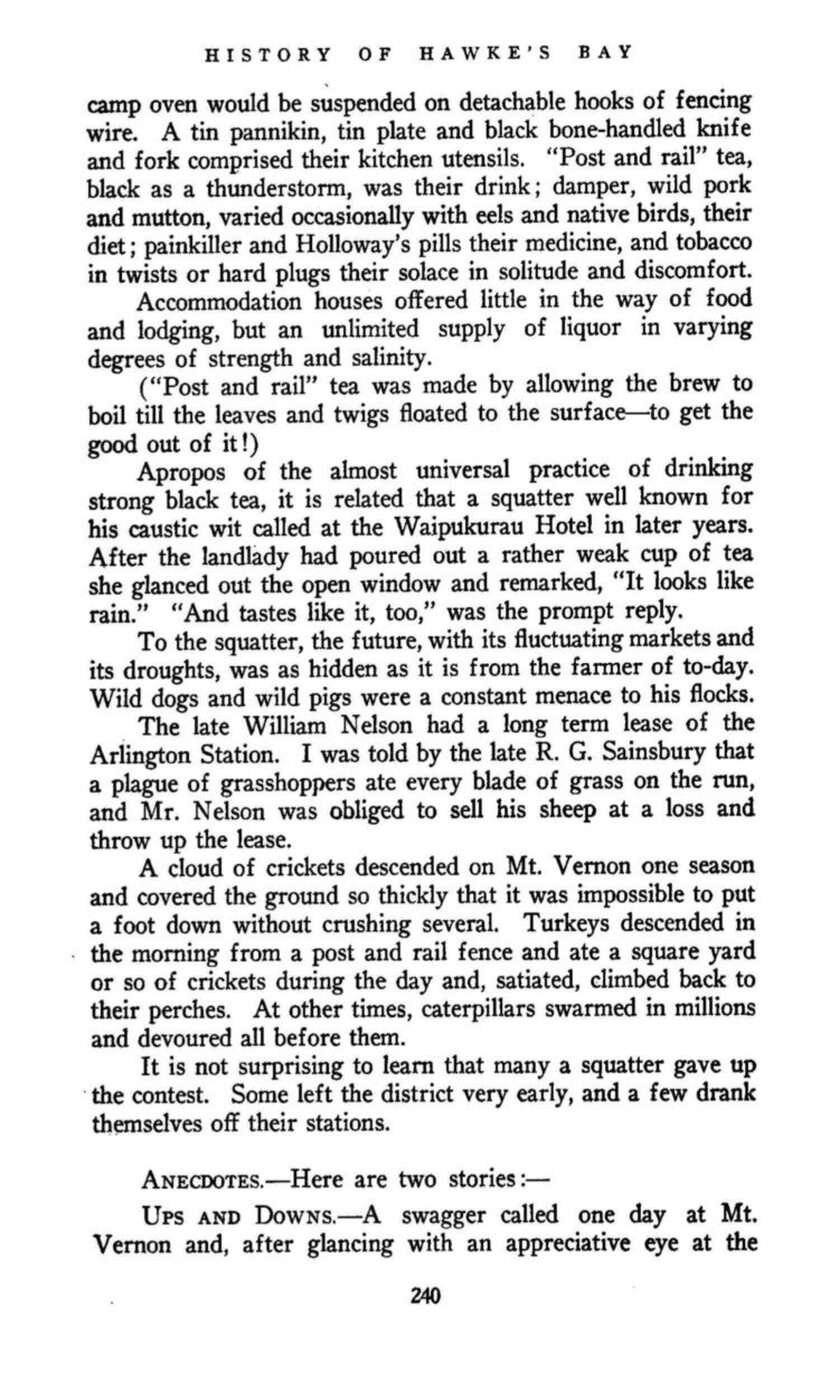 HISTORY OF HAWKE'S BAY

camp oven would be suspended on detachable hooks of fencing wire. A tin pannikin, tin plate and black bone-handled knife and fork comprised their kitchen utensils. "Post and rail" tea, black as a thunderstorm, was their drink; damper, wild pork and mutton, varied occasionally with eels and native birds, their diet; painkiller and Holloway's pills their medicine, and tobacco in twists or hard plugs their solace in solitude and discomfort.

Accommodation houses offered little in the way of food and lodging, but an unlimited supply of liquor in varying degrees of strength and salinity.

("Post and rail" tea was made by allowing the brew to boil till the leaves and twigs floated to the surface—to get the good out of it!)

Apropos of the almost universal practice of drinking strong black tea, it is related that a squatter well known for his caustic wit called at the Waipukurau Hotel in later years. After the landlady had poured out a rather weak cup of tea she glanced out the open window and remarked, "It looks like rain." "And tastes like it, too," was the prompt reply.

To the squatter, the future, with its fluctuating markets and its droughts, was as hidden as it is from the farmer of to-day. Wild dogs and wild pigs were a constant menace to his flocks.

The late William Nelson had a long term lease of the Arlington Station. I was told by the late R. G. Sainsbury that a plague of grasshoppers ate every blade of grass on the run, and Mr. Nelson was obliged to sell his sheep at a loss and throw up the lease.

A cloud of crickets descended on Mt. Vernon one season and covered the ground so thickly that it was impossible to put a foot down without crushing several. Turkeys descended in the morning from a post and rail fence and ate a square yard or so of crickets during the day and, satiated, climbed back to their perches. At other times, caterpillars swarmed in millions and devoured all before them.

It is not surprising to learn that many a squatter gave up the contest. Some left the district very early, and a few drank themselves off their stations.

ANECDOTES.—Here are two stories:—

UPS AND DOWNS.—A swagger called one day at Mt. Vernon and, after glancing with an appreciative eye at the

240